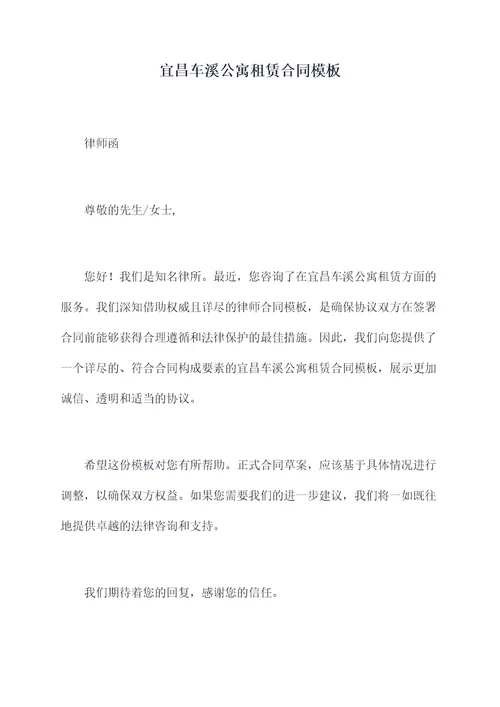 宜昌车溪公寓租赁合同模板

律师函

尊敬的先生/女士,

您好！我们是知名律所。最近，您咨询了在宜昌车溪公寓租赁方面的服务。我们深知借助权威且详尽的律师合同模板，是确保协议双方在签署合同前能够获得合理遵循和法律保护的最佳措施。因此，我们向您提供了一个详尽的、符合合同构成要素的宜昌车溪公寓租赁合同模板，展示更加诚信、透明和适当的协议。

希望这份模板对您有所帮助。正式合同草案，应该基于具体情况进行调整，以确保双方权益。如果您需要我们的进一步建议，我们将一如既往地提供卓越的法律咨询和支持。

我们期待着您的回复，感谢您的信任。